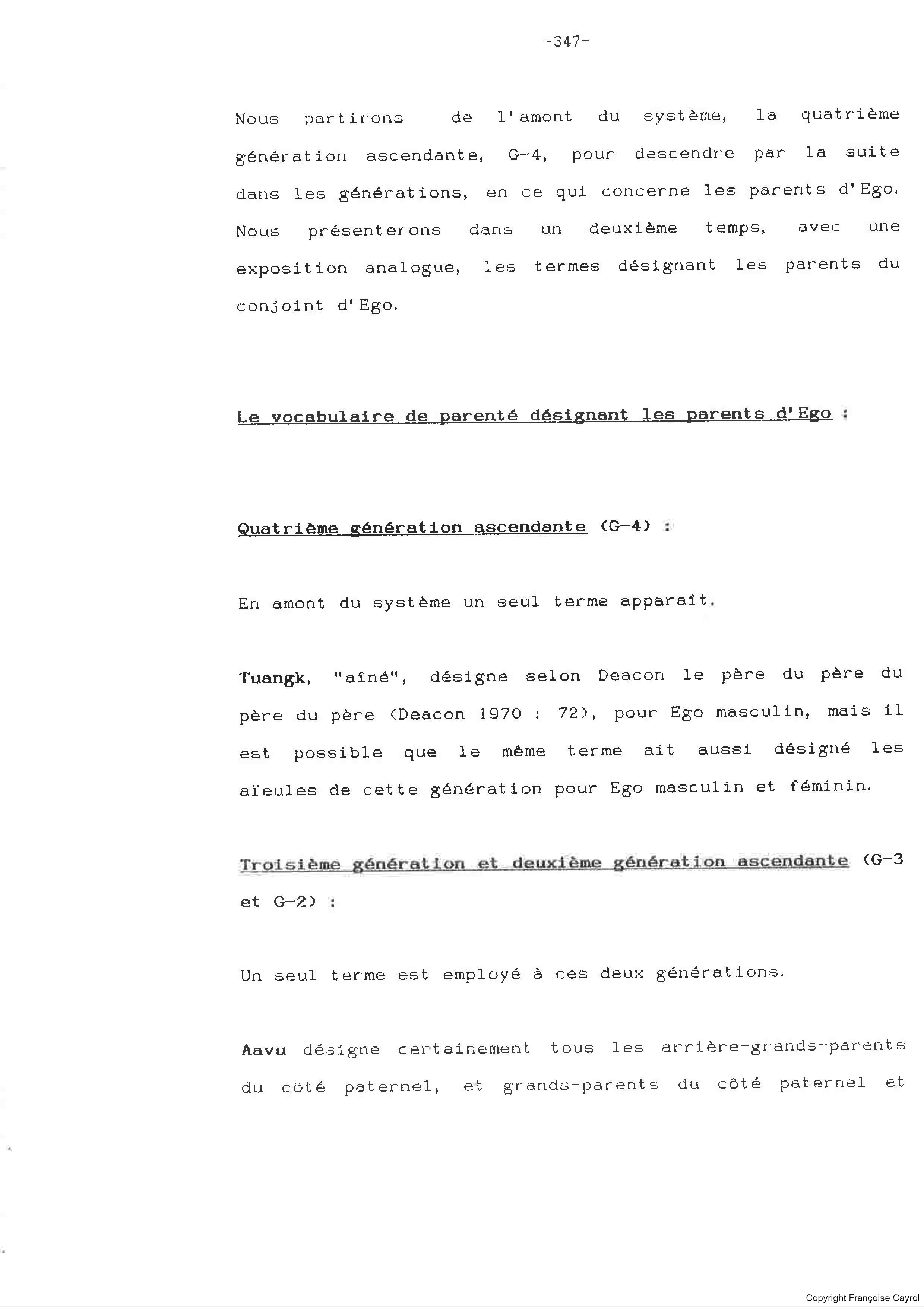 -347-

Nous partirons de l'amont du système, la quatrième génération ascendante, G-4, pour descendre par la suite dans les générations, en ce qui concerne les parents d'Ego. Nous présenterons dans un deuxième temps, avec une exposition analogue, les termes désignant les parents du conjoint d'Ego.

Le vocabulaire de parenté désignant les parents d'Ego :

Quatrième génération ascendante (G-4) :

En amont du système un seul terme apparaît.

Tuangk, "aîné", désigne selon Deacon le père du père du père du père (Deacon 1970 : 72), pour Ego masculin, mais il est possible que le même terme ait aussi désigné les aïeules de cette génération pour Ego masculin et féminin.

Troisième génération et deuxième génération ascendante (G-3 et G-2) :

Un seul terme est employé à ces deux générations.

Aavu désigne certainement tous les arrière-grands-parents du côté paternel, et grands-parents du côté paternel et

Copyright Françoise Cayrol